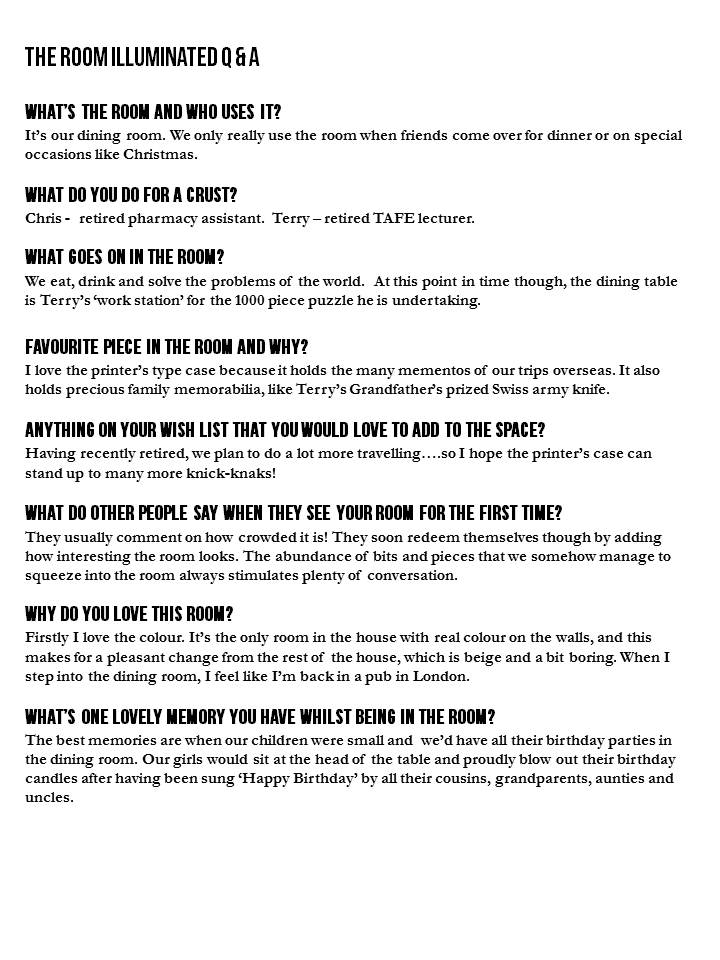 THE ROOM ILLUMINATED Q & A

WHAT'S THE ROOM AND WHO USES IT?
It's our dining room. We only really use the room when friends come over for dinner or on special occasions like Christmas.

WHAT DO YOU DO FOR A CRUST?
Chris - retired pharmacy assistant. Terry – retired TAFE lecturer.

WHAT GOES ON IN THE ROOM?
We eat, drink and solve the problems of the world. At this point in time though, the dining table is Terry's 'work station' for the 1000 piece puzzle he is undertaking.

FAVOURITE PIECE IN THE ROOM AND WHY?
I love the printer's type case because it holds the many mementos of our trips overseas. It also holds precious family memorabilia, like Terry's Grandfather's prized Swiss army knife.

ANYTHING ON YOUR WISH LIST THAT YOU WOULD LOVE TO ADD TO THE SPACE?
Having recently retired, we plan to do a lot more travelling….so I hope the printer's case can stand up to many more knick-knaks!

WHAT DO OTHER PEOPLE SAY WHEN THEY SEE YOUR ROOM FOR THE FIRST TIME?
They usually comment on how crowded it is! They soon redeem themselves though by adding how interesting the room looks. The abundance of bits and pieces that we somehow manage to squeeze into the room always stimulates plenty of conversation.

WHY DO YOU LOVE THIS ROOM?
Firstly I love the colour. It's the only room in the house with real colour on the walls, and this makes for a pleasant change from the rest of the house, which is beige and a bit boring. When I step into the dining room, I feel like I'm back in a pub in London.

WHAT'S ONE LOVELY MEMORY YOU HAVE WHILST BEING IN THE ROOM?
The best memories are when our children were small and we'd have all their birthday parties in the dining room. Our girls would sit at the head of the table and proudly blow out their birthday candles after having been sung 'Happy Birthday' by all their cousins, grandparents, aunties and uncles.